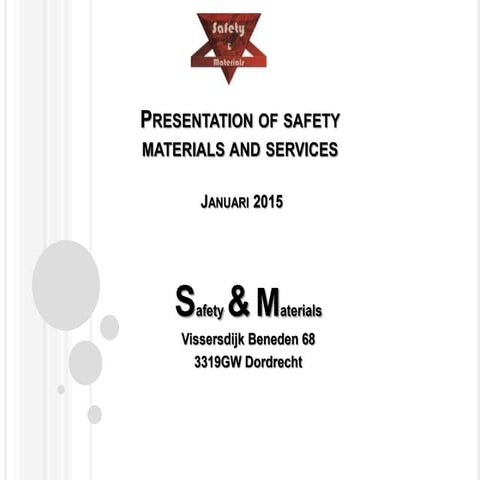 Safety
&
Materials

PRESENTATION OF SAFETY MATERIALS AND SERVICES

JANUARI 2015

Safety & Materials
Vissersdijk Beneden 68
3319GW Dordrecht